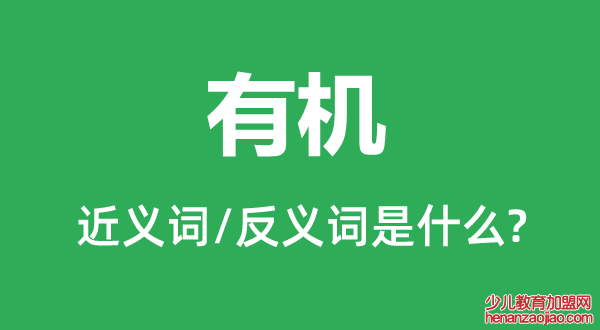 有机

近义词/反义词是什么?

少儿教育加盟网
henanzaojiao.com